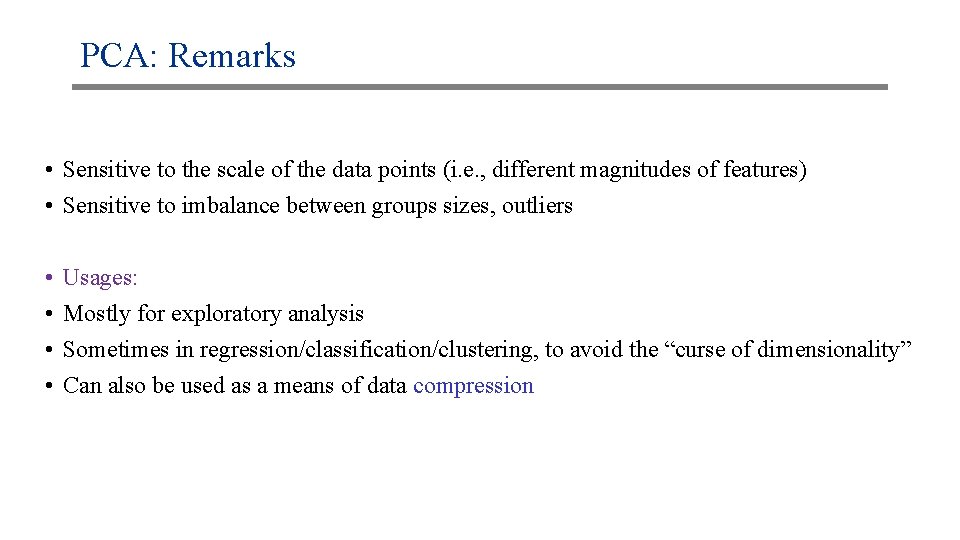 PCA: Remarks

• Sensitive to the scale of the data points (i.e., different magnitudes of features)
• Sensitive to imbalance between groups sizes, outliers

• Usages:
• Mostly for exploratory analysis
• Sometimes in regression/classification/clustering, to avoid the “curse of dimensionality”
• Can also be used as a means of data compression